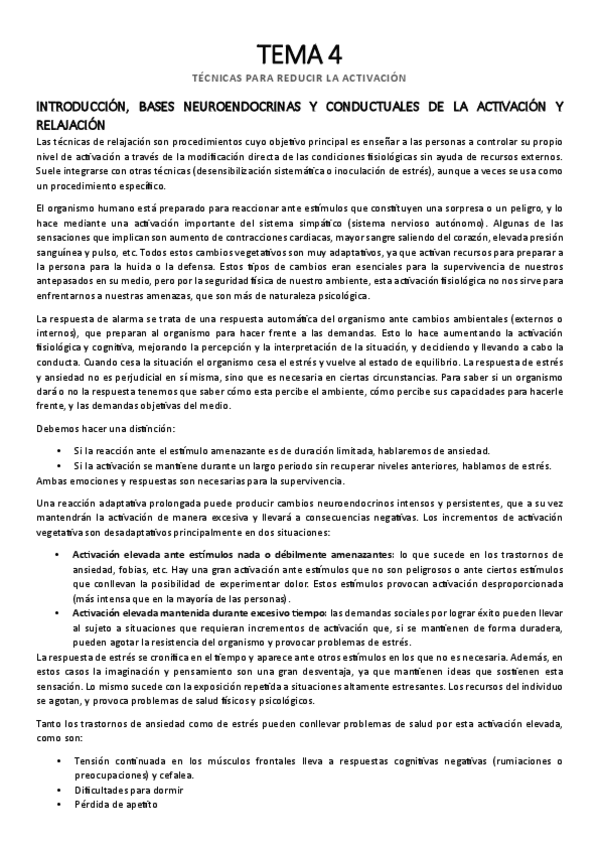 TEMA 4

TÉCNICAS PARA REDUCIR LA ACTIVACIÓN

INTRODUCCIÓN, BASES NEUROENDOCRINAS Y CONDUCTUALES DE LA ACTIVACIÓN Y RELAJACIÓN

Las técnicas de relajación son procedimientos cuyo objetivo principal es enseñar a las personas a controlar su propio nivel de activación a través de la modificación directa de las condiciones fisiológicas sin ayuda de recursos externos. Suele integrarse con otras técnicas (desensibilización sistemática o inoculación de estrés), aunque a veces se usa como un procedimiento específico.

El organismo humano está preparado para reaccionar ante estímulos que constituyen una sorpresa o un peligro, y lo hace mediante una activación importante del sistema simpático (sistema nervioso autónomo). Algunas de las sensaciones que implican son aumento de contracciones cardiacas, mayor sangre saliendo del corazón, elevada presión sanguínea y pulso, etc. Todos estos cambios vegetativos son muy adaptativos, ya que activan recursos para preparar a la persona para la huida o la defensa. Estos tipos de cambios eran esenciales para la supervivencia de nuestros antepasados en su medio, pero por la seguridad física de nuestro ambiente, esta activación fisiológica no nos sirve para enfrentarnos a nuestras amenazas, que son más de naturaleza psicológica.

La respuesta de alarma se trata de una respuesta automática del organismo ante cambios ambientales (externos o internos), que preparan al organismo para hacer frente a las demandas. Esto lo hace aumentando la activación fisiológica y cognitiva, mejorando la percepción y la interpretación de la situación, y decidiendo y llevando a cabo la conducta. Cuando cesa la situación el organismo cesa el estrés y vuelve al estado de equilibrio. La respuesta de estrés y ansiedad no es perjudicial en sí misma, sino que es necesaria en ciertas circunstancias. Para saber si un organismo dará o no la respuesta tenemos que saber cómo esta percibe el ambiente, cómo percibe sus capacidades para hacerle frente, y las demandas objetivas del medio.

Debemos hacer una distinción:

• Si la reacción ante el estímulo amenazante es de duración limitada, hablaremos de ansiedad.
• Si la activación se mantiene durante un largo periodo sin recuperar niveles anteriores, hablamos de estrés.

Ambas emociones y respuestas son necesarias para la supervivencia.

Una reacción adaptativa prolongada puede producir cambios neuroendocrinos intensos y persistentes, que a su vez mantendrán la activación de manera excesiva y llevará a consecuencias negativas. Los incrementos de activación vegetativa son desadaptativos principalmente en dos situaciones:

• Activación elevada ante estímulos nada o débilmente amenazantes: lo que sucede en los trastornos de ansiedad, fobias, etc. Hay una gran activación ante estímulos que no son peligrosos o ante ciertos estímulos que conllevan la posibilidad de experimentar dolor. Estos estímulos provocan activación desproporcionada (más intensa que en la mayoría de las personas).
• Activación elevada mantenida durante excesivo tiempo: las demandas sociales por lograr éxito pueden llevar al sujeto a situaciones que requieran incrementos de activación que, si se mantienen de forma duradera, pueden agotar la resistencia del organismo y provocar problemas de estrés.

La respuesta de estrés se cronifica en el tiempo y aparece ante otros estímulos en los que no es necesaria. Además, en estos casos la imaginación y pensamiento son una gran desventaja, ya que mantienen ideas que sostienen esta sensación. Lo mismo sucede con la exposición repetida a situaciones altamente estresantes. Los recursos del individuo se agotan, y provoca problemas de salud físicos y psicológicos.

Tanto los trastornos de ansiedad como de estrés pueden conllevar problemas de salud por esta activación elevada, como son:

• Tensión continuada en los músculos frontales lleva a respuestas cognitivas negativas (rumiaciones o preocupaciones) y cefalea.
• Dificultades para dormir
• Pérdida de apetito